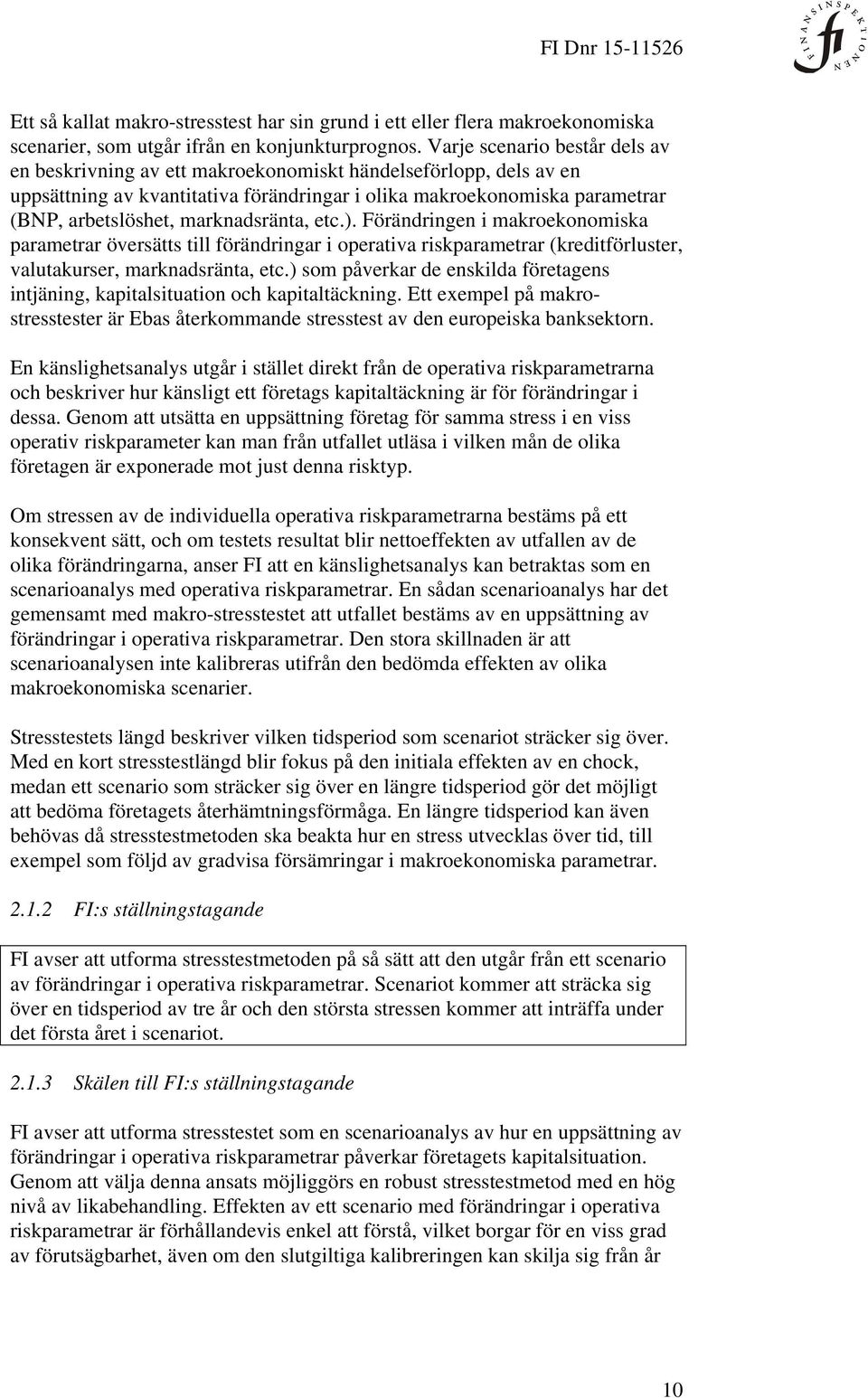 FI Dnr 15-11526

FINANSINSPEKTIONEN

fi

Ett så kallat makro-stresstest har sin grund i ett eller flera makroekonomiska scenarier, som utgår ifrån en konjunkturprognos. Varje scenario består dels av en beskrivning av ett makroekonomiskt händelseförlopp, dels av en uppsättning av kvantitativa förändringar i olika makroekonomiska parametrar (BNP, arbetslöshet, marknadsränta, etc.). Förändringen i makroekonomiska parametrar översätts till förändringar i operativa riskparametrar (kreditförluster, valutakurser, marknadsränta, etc.) som påverkar de enskilda företagens intjäning, kapitalsituation och kapitaltäckning. Ett exempel på makro-stresstester är Ebas återkommande stresstest av den europeiska banksektorn.

En känslighetsanalys utgår i stället direkt från de operativa riskparametrarna och beskriver hur känsligt ett företags kapitaltäckning är för förändringar i dessa. Genom att utsätta en uppsättning företag för samma stress i en viss operativ riskparameter kan man från utfallet utläsa i vilken mån de olika företagen är exponerade mot just denna risktyp.

Om stressen av de individuella operativa riskparametrarna bestäms på ett konsekvent sätt, och om testets resultat blir nettoeffekten av utfallen av de olika förändringarna, anser FI att en känslighetsanalys kan betraktas som en scenarioanalys med operativa riskparametrar. En sådan scenarioanalys har det gemensamt med makro-stresstestet att utfallet bestäms av en uppsättning av förändringar i operativa riskparametrar. Den stora skillnaden är att scenarioanalysen inte kalibreras utifrån den bedömda effekten av olika makroekonomiska scenarier.

Stresstestets längd beskriver vilken tidsperiod som scenariot sträcker sig över. Med en kort stresstestlängd blir fokus på den initiala effekten av en chock, medan ett scenario som sträcker sig över en längre tidsperiod gör det möjligt att bedöma företagets återhämtningsförmåga. En längre tidsperiod kan även behövas då stresstestmetoden ska beakta hur en stress utvecklas över tid, till exempel som följd av gradvisa försämringar i makroekonomiska parametrar.

2.1.2 FI:s ställningstagande

FI avser att utforma stresstestmetoden på så sätt att den utgår från ett scenario av förändringar i operativa riskparametrar. Scenariot kommer att sträcka sig över en tidsperiod av tre år och den största stressen kommer att inträffa under det första året i scenariot.

2.1.3 Skälen till FI:s ställningstagande

FI avser att utforma stresstestet som en scenarioanalys av hur en uppsättning av förändringar i operativa riskparametrar påverkar företagets kapitalsituation. Genom att välja denna ansats möjliggörs en robust stresstestmetod med en hög nivå av likabehandling. Effekten av ett scenario med förändringar i operativa riskparametrar är förhållandevis enkel att förstå, vilket borgar för en viss grad av förutsägbarhet, även om den slutgiltiga kalibreringen kan skilja sig från år

10